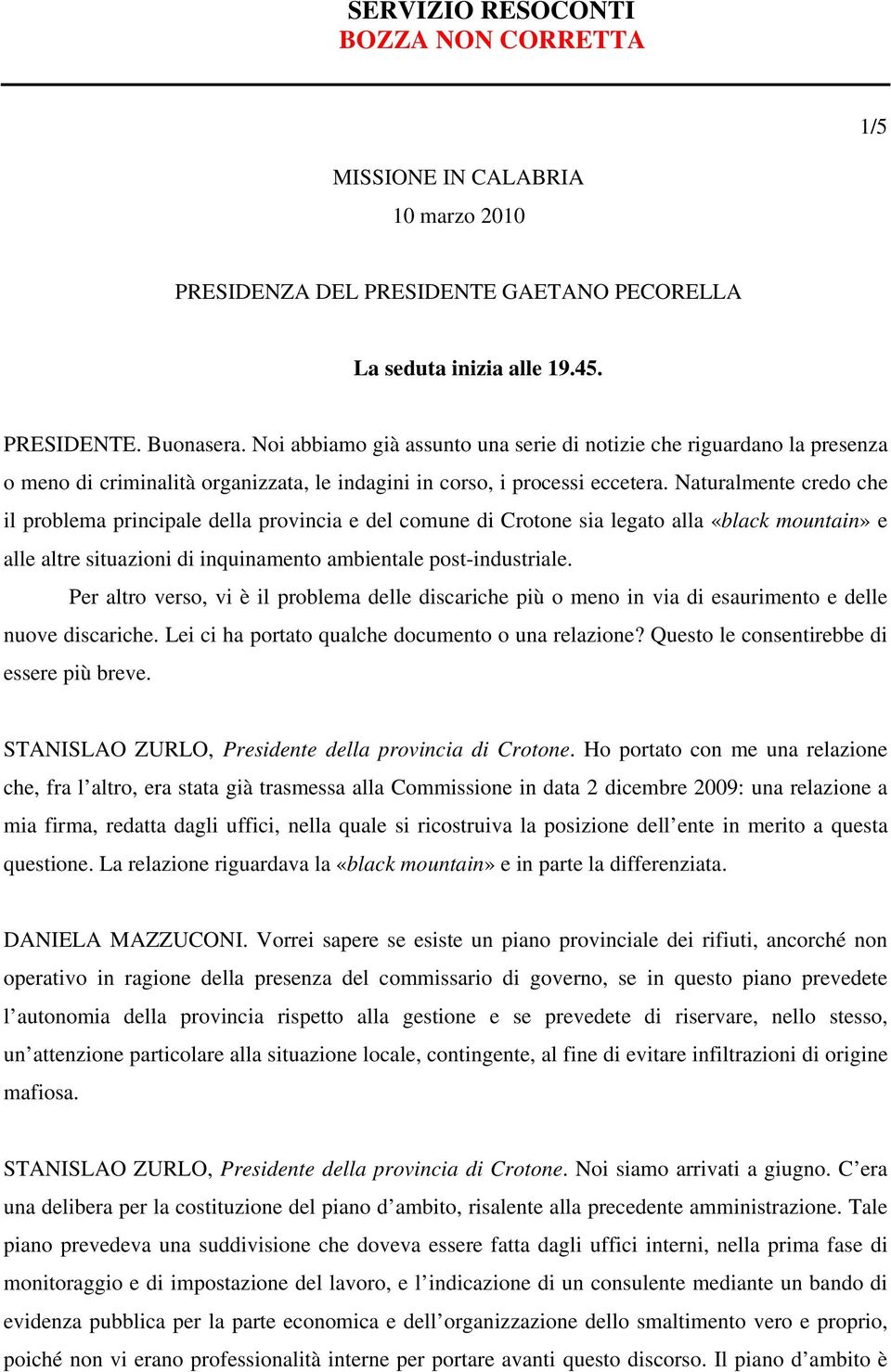 SERVIZIO RESOCONTI
BOZZA NON CORRETTA

1/5

MISSIONE IN CALABRIA
10 marzo 2010

PRESIDENZA DEL PRESIDENTE GAETANO PECORELLA

La seduta inizia alle 19.45.

PRESIDENTE. Buonasera. Noi abbiamo già assunto una serie di notizie che riguardano la presenza o meno di criminalità organizzata, le indagini in corso, i processi eccetera. Naturalmente credo che il problema principale della provincia e del comune di Crotone sia legato alla «black mountain» e alle altre situazioni di inquinamento ambientale post-industriale.

Per altro verso, vi è il problema delle discariche più o meno in via di esaurimento e delle nuove discariche. Lei ci ha portato qualche documento o una relazione? Questo le consentirebbe di essere più breve.

STANISLAO ZURLO, Presidente della provincia di Crotone. Ho portato con me una relazione che, fra l'altro, era stata già trasmessa alla Commissione in data 2 dicembre 2009: una relazione a mia firma, redatta dagli uffici, nella quale si ricostruiva la posizione dell'ente in merito a questa questione. La relazione riguardava la «black mountain» e in parte la differenziata.

DANIELA MAZZUCONI. Vorrei sapere se esiste un piano provinciale dei rifiuti, ancorché non operativo in ragione della presenza del commissario di governo, se in questo piano prevedete l'autonomia della provincia rispetto alla gestione e se prevedete di riservare, nello stesso, un'attenzione particolare alla situazione locale, contingente, al fine di evitare infiltrazioni di origine mafiosa.

STANISLAO ZURLO, Presidente della provincia di Crotone. Noi siamo arrivati a giugno. C'era una delibera per la costituzione del piano d'ambito, risalente alla precedente amministrazione. Tale piano prevedeva una suddivisione che doveva essere fatta dagli uffici interni, nella prima fase di monitoraggio e di impostazione del lavoro, e l'indicazione di un consulente mediante un bando di evidenza pubblica per la parte economica e dell'organizzazione dello smaltimento vero e proprio, poiché non vi erano professionalità interne per portare avanti questo discorso. Il piano d'ambito è